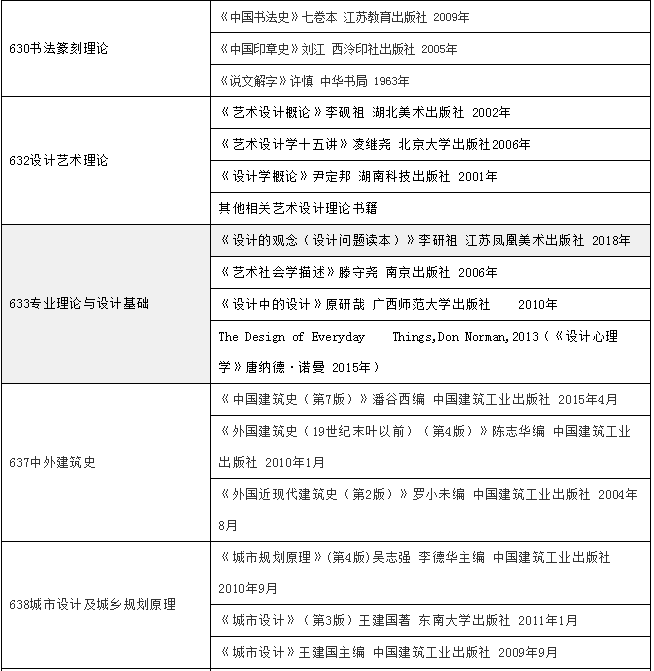 | | |
|---|---|
| 630书法篆刻理论 | 《中国书法史》七卷本 江苏教育出版社 2009年 |
| | 《中国印章史》刘江 西泠印社出版社 2005年 |
| | 《说文解字》许慎 中华书局 1963年 |
| 632设计艺术理论 | 《艺术设计概论》李砚祖 湖北美术出版社 2002年 |
| | 《艺术设计学十五讲》凌继尧 北京大学出版社2006年 |
| | 《设计学概论》尹定邦 湖南科技出版社 2001年 |
| | 其他相关艺术设计理论书籍 |
| 633专业理论与设计基础 | 《设计的观念（设计问题读本）》李研祖 江苏凤凰美术出版社 2018年 |
| | 《艺术社会学描述》滕守尧 南京出版社 2006年 |
| | 《设计中的设计》原研哉 广西师范大学出版社 2010年 |
| | The Design of Everyday Things,Don Norman,2013（《设计心理学》唐纳德·诺曼 2015年） |
| 637中外建筑史 | 《中国建筑史（第7版）》潘谷西编 中国建筑工业出版社 2015年4月 |
| | 《外国建筑史（19世纪末叶以前）（第4版）》陈志华编 中国建筑工业出版社 2010年1月 |
| | 《外国近现代建筑史（第2版）》罗小未编 中国建筑工业出版社 2004年8月 |
| 638城市设计及城乡规划原理 | 《城市规划原理》(第4版)吴志强 李德华主编 中国建筑工业出版社 2010年9月 |
| | 《城市设计》（第3版）王建国著 东南大学出版社 2011年1月 |
| | 《城市设计》王建国主编 中国建筑工业出版社 2009年9月 |